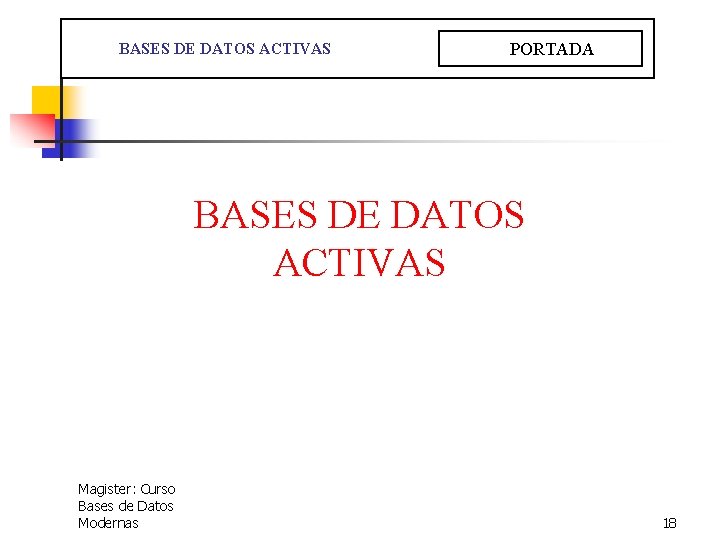 BASES DE DATOS ACTIVAS

PORTADA

BASES DE DATOS ACTIVAS

Magister: Curso
Bases de Datos
Modernas

18